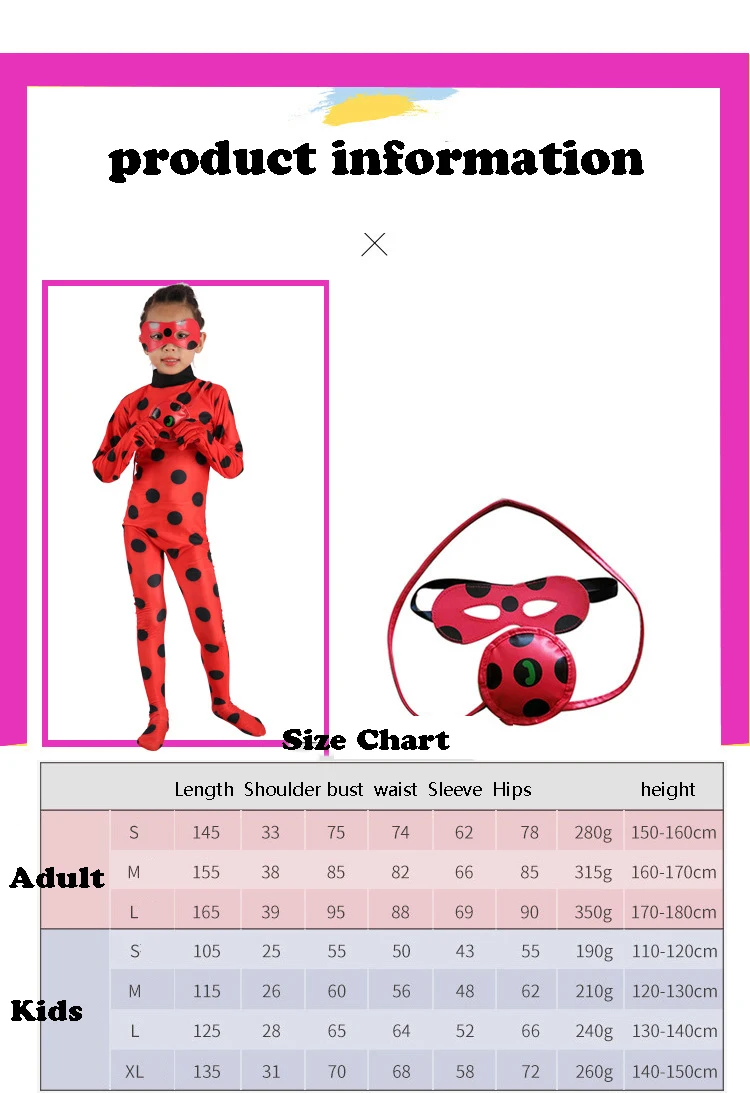 product information

Size Chart

| | | Length | Shoulder | bust | waist | Sleeve | Hips | | height |
|---|---|---|---|---|---|---|---|---|---|
| Adult | S | 145 | 33 | 75 | 74 | 62 | 78 | 280g | 150-160cm |
| | M | 155 | 38 | 85 | 82 | 66 | 85 | 315g | 160-170cm |
| | L | 165 | 39 | 95 | 88 | 69 | 90 | 350g | 170-180cm |
| Kids | S | 105 | 25 | 55 | 50 | 43 | 55 | 190g | 110-120cm |
| | M | 115 | 26 | 60 | 56 | 48 | 62 | 210g | 120-130cm |
| | L | 125 | 28 | 65 | 64 | 52 | 66 | 240g | 130-140cm |
| | XL | 135 | 31 | 70 | 68 | 58 | 72 | 260g | 140-150cm |